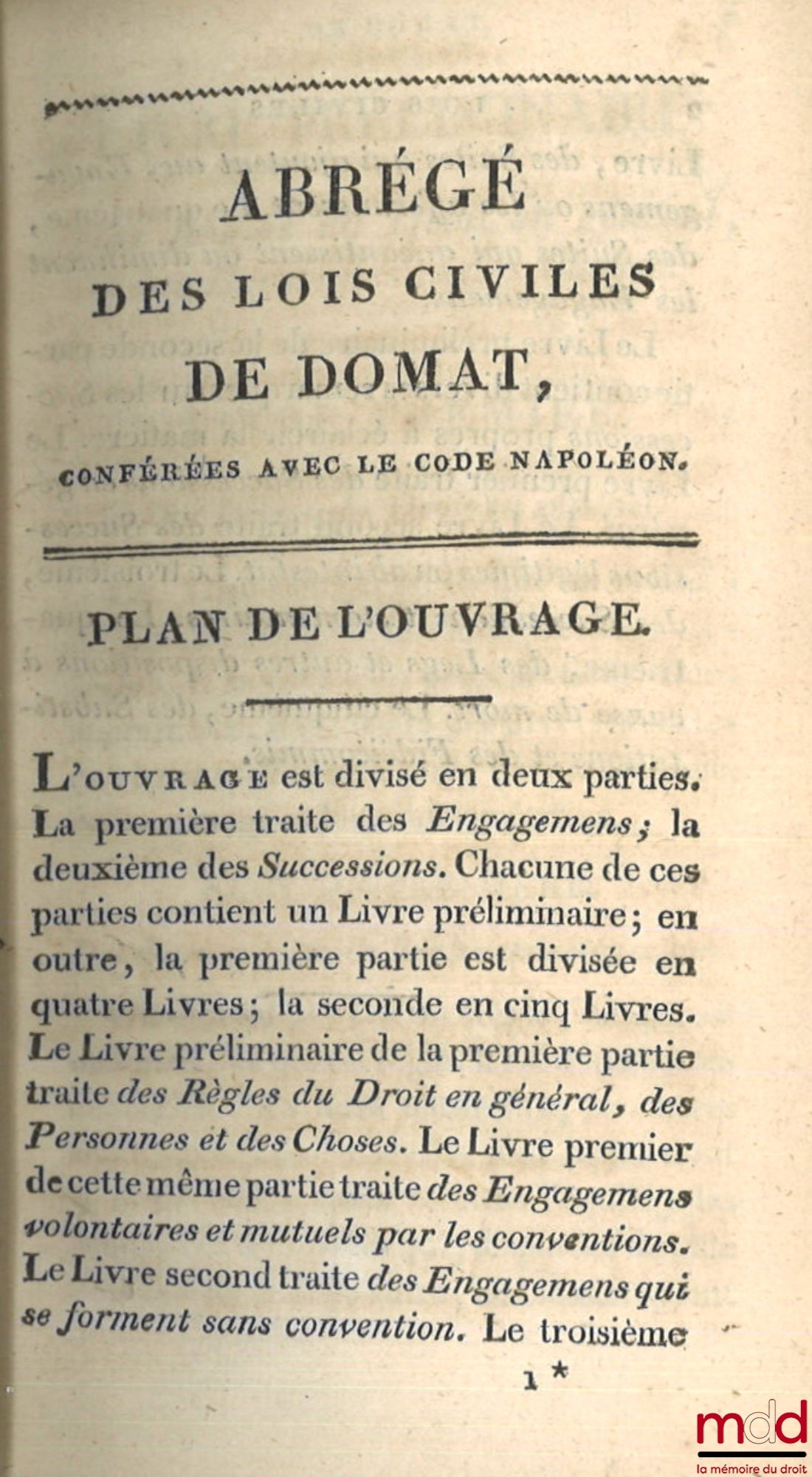 ABRÉGÉ
DES LOIS CIVILES
DE DOMAT,
CONFÉRÉES AVEC LE CODE NAPOLÉON.

PLAN DE L'OUVRAGE.

L'OUVRAGE est divisé en deux parties. La première traite des Engagemens; la deuxième des Successions. Chacune de ces parties contient un Livre préliminaire; en outre, la première partie est divisée en quatre Livres; la seconde en cinq Livres. Le Livre préliminaire de la première partie traite des Règles du Droit en général, des Personnes et des Choses. Le Livre premier de cette même partie traite des Engagemens volontaires et mutuels par les conventions. Le Livre second traite des Engagemens qui se forment sans convention. Le troisième

1 *

mdd
la mémoire du droit